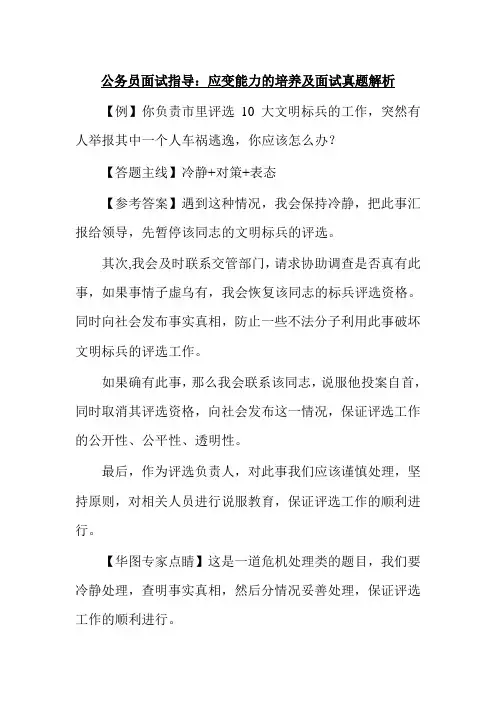 公务员面试指导：应变能力的培养及面试真题解析

【例】你负责市里评选 10 大文明标兵的工作，突然有人举报其中一个人车祸逃逸，你应该怎么办？

【答题主线】冷静+对策+表态

【参考答案】遇到这种情况，我会保持冷静，把此事汇报给领导，先暂停该同志的文明标兵的评选。

其次,我会及时联系交管部门，请求协助调查是否真有此事，如果事情子虚乌有，我会恢复该同志的标兵评选资格。同时向社会发布事实真相，防止一些不法分子利用此事破坏文明标兵的评选工作。

如果确有此事，那么我会联系该同志，说服他投案自首，同时取消其评选资格，向社会发布这一情况，保证评选工作的公开性、公平性、透明性。

最后，作为评选负责人，对此事我们应该谨慎处理，坚持原则，对相关人员进行说服教育，保证评选工作的顺利进行。

【华图专家点睛】这是一道危机处理类的题目，我们要冷静处理，查明事实真相，然后分情况妥善处理，保证评选工作的顺利进行。